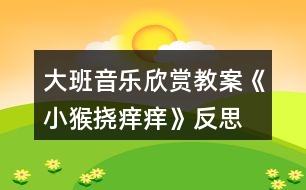 大班音乐欣赏教案《小猴挠痒痒》反思